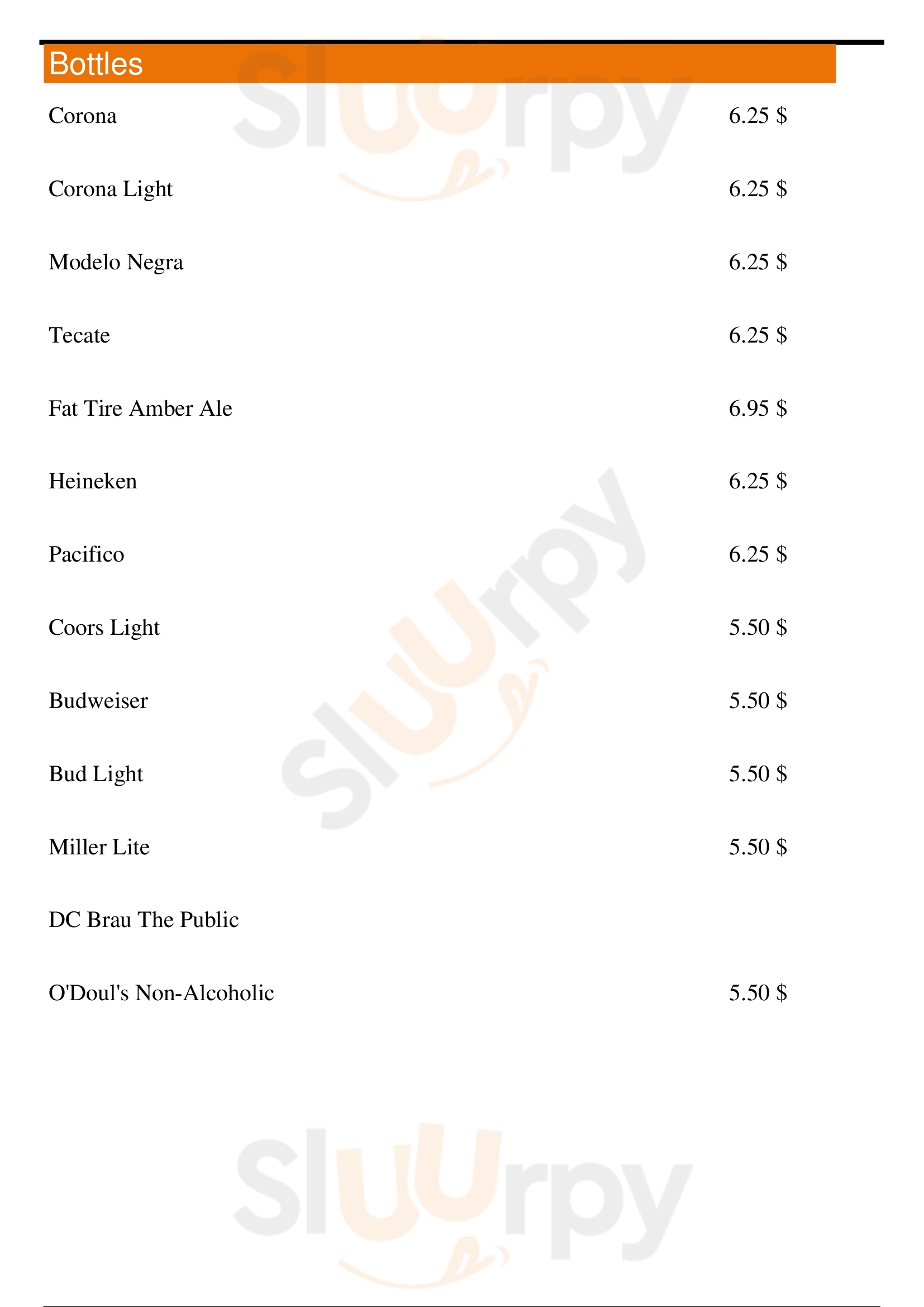 Bottles

Corona 6.25 $

Corona Light 6.25 $

Modelo Negra 6.25 $

Tecate 6.25 $

Fat Tire Amber Ale 6.95 $

Heineken 6.25 $

Pacifico 6.25 $

Coors Light 5.50 $

Budweiser 5.50 $

Bud Light 5.50 $

Miller Lite 5.50 $

DC Brau The Public

O'Doul's Non-Alcoholic 5.50 $

Sluurpy